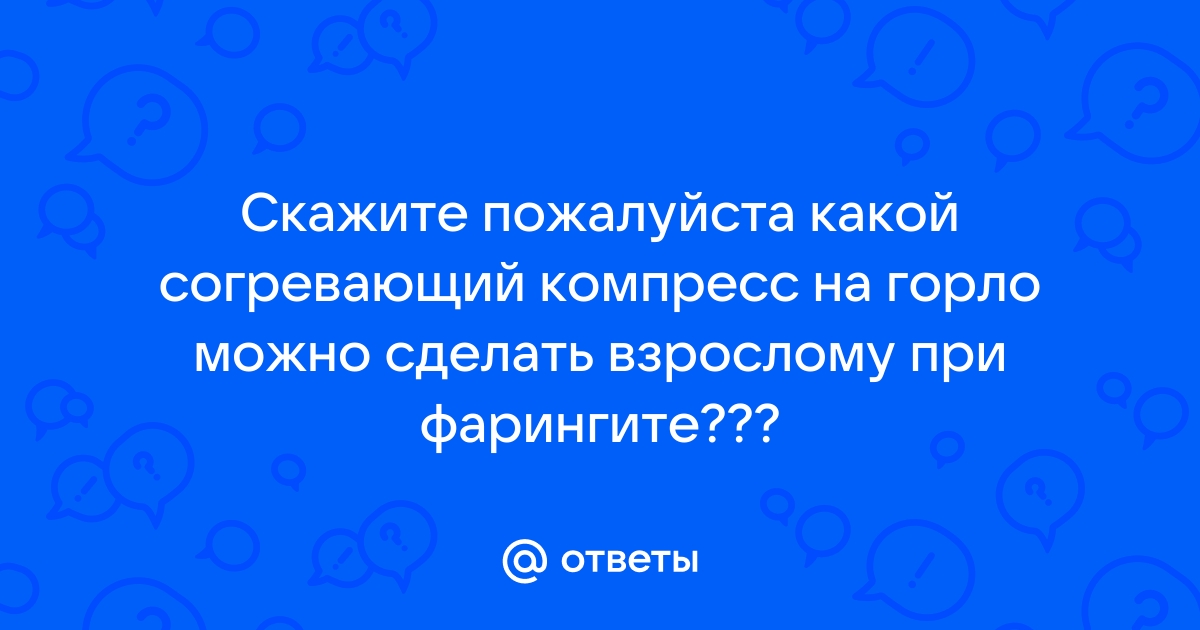 Скажите пожалуйста какой согревающий компресс на горло можно сделать взрослому при фарингите???

@ ответы